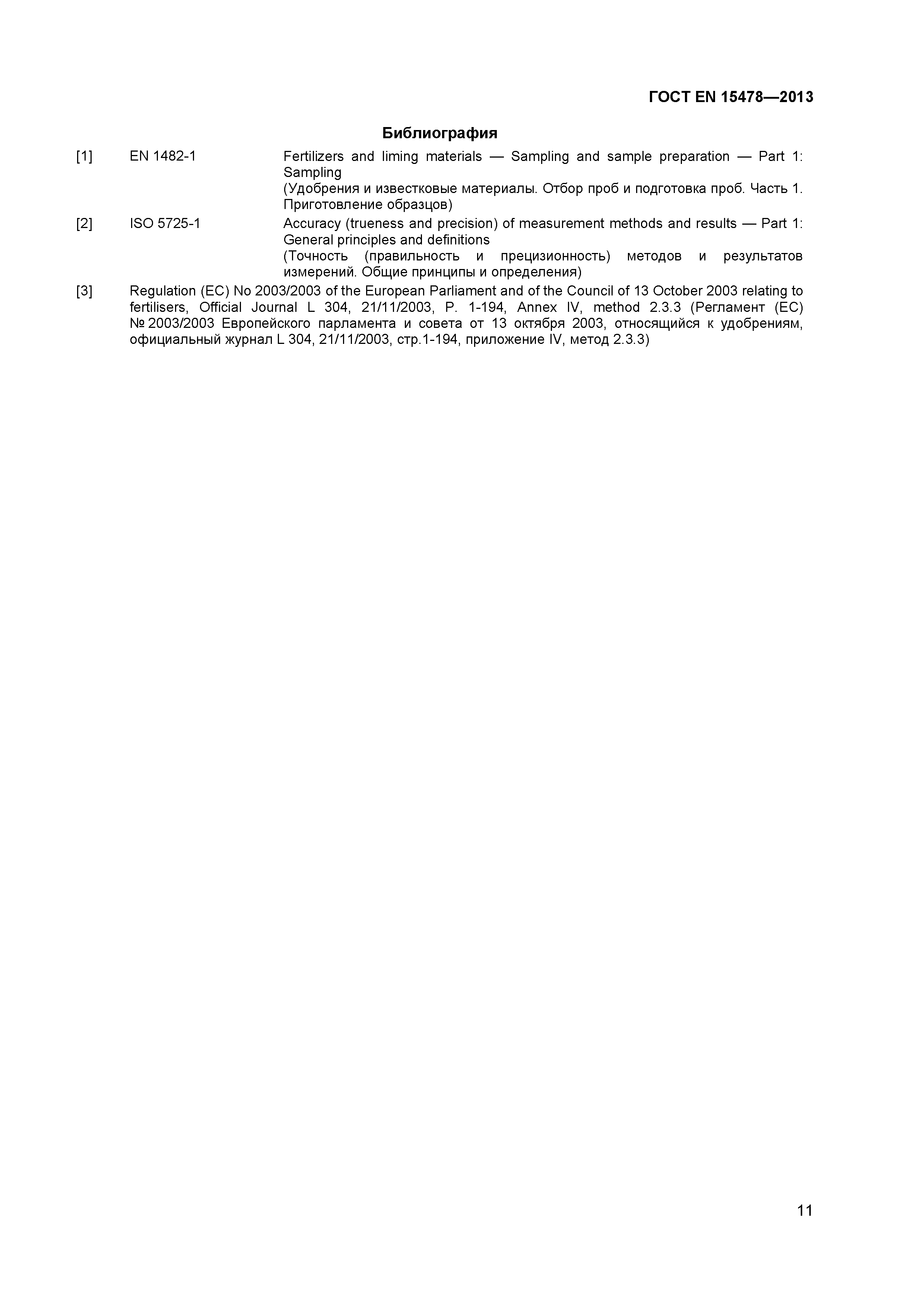 ГОСТ EN 15478—2013

Библиография

[1] EN 1482-1 Fertilizers and liming materials — Sampling and sample preparation — Part 1: Sampling
(Удобрения и известковые материалы. Отбор проб и подготовка проб. Часть 1. Приготовление образцов)

[2] ISO 5725-1 Accuracy (trueness and precision) of measurement methods and results — Part 1: General principles and definitions
(Точность (правильность и прецизионность) методов и результатов измерений. Общие принципы и определения)

[3] Regulation (EC) No 2003/2003 of the European Parliament and of the Council of 13 October 2003 relating to fertilisers, Official Journal L 304, 21/11/2003, P. 1-194, Annex IV, method 2.3.3 (Регламент (ЕС) № 2003/2003 Европейского парламента и совета от 13 октября 2003, относящийся к удобрениям, официальный журнал L 304, 21/11/2003, стр.1-194, приложение IV, метод 2.3.3)

11